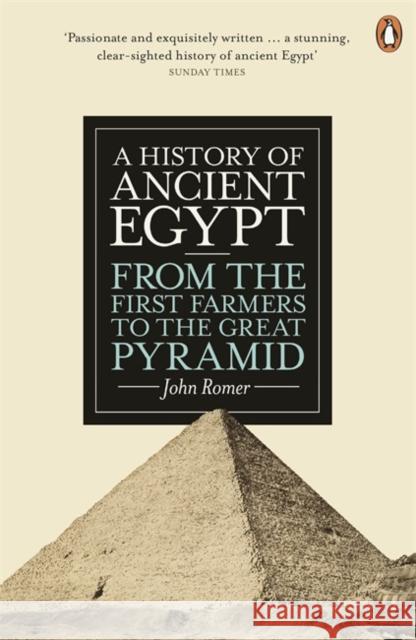 'Passionate and exquisitely written ... a stunning, clear-sighted history of ancient Egypt'
SUNDAY TIMES

A HISTORY OF ANCIENT EGYPT

FROM THE FIRST FARMERS TO THE GREAT PYRAMID

John Romer